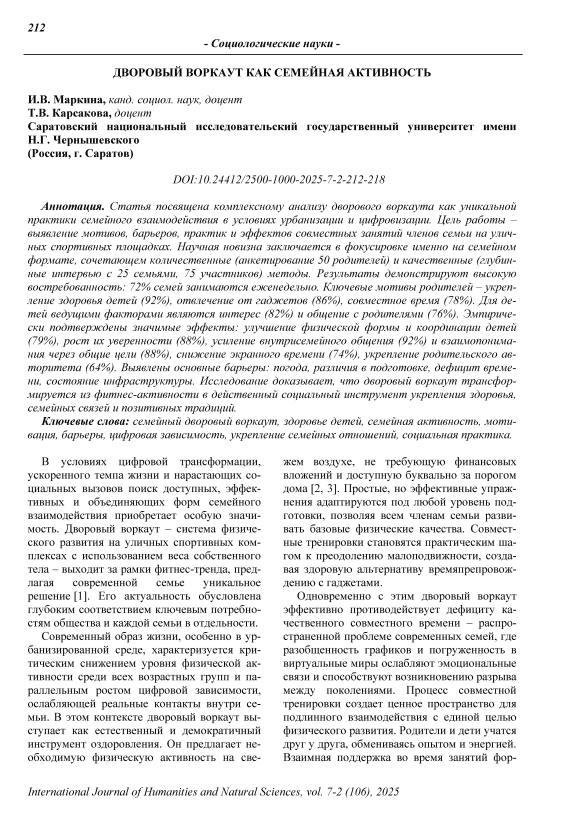 212

- Социологические науки -

ДВОРОВЫЙ ВОРКАУТ КАК СЕМЕЙНАЯ АКТИВНОСТЬ

И.В. Маркина, канд. социол. наук, доцент
Т.В. Карсакова, доцент
Саратовский национальный исследовательский государственный университет имени Н.Г. Чернышевского
(Россия, г. Саратов)

DOI:10.24412/2500-1000-2025-7-2-212-218

Аннотация. Статья посвящена комплексному анализу дворового воркаута как уникальной практики семейного взаимодействия в условиях урбанизации и цифровизации. Цель работы – выявление мотивов, барьеров, практик и эффектов совместных занятий членов семьи на уличных спортивных площадках. Научная новизна заключается в фокусировке именно на семейном формате, сочетающем количественные (анкетирование 50 родителей) и качественные (глубинные интервью с 25 семьями, 75 участников) методы. Результаты демонстрируют высокую востребованность: 72% семей занимаются еженедельно. Ключевые мотивы родителей – укрепление здоровья детей (92%), отвлечение от гаджетов (86%), совместное время (78%). Для детей ведущими факторами являются интерес (82%) и общение с родителями (76%). Эмпирически подтверждены значимые эффекты: улучшение физической формы и координации детей (79%), рост их уверенности (88%), усиление внутрисемейного общения (92%) и взаимопонимания через общие цели (88%), снижение экранного времени (74%), укрепление родительского авторитета (64%). Выявлены основные барьеры: погода, различия в подготовке, дефицит времени, состояние инфраструктуры. Исследование доказывает, что дворовый воркаут трансформируется из фитнес-активности в действенный социальный инструмент укрепления здоровья, семейных связей и позитивных традиций.

Ключевые слова: семейный дворовый воркаут, здоровье детей, семейная активность, мотивация, барьеры, цифровая зависимость, укрепление семейных отношений, социальная практика.

В условиях цифровой трансформации, ускоренного темпа жизни и нарастающих социальных вызовов поиск доступных, эффективных и объединяющих форм семейного взаимодействия приобретает особую значимость. Дворовый воркаут – система физического развития на уличных спортивных комплексах с использованием веса собственного тела – выходит за рамки фитнес-тренда, предлагая современной семье уникальное решение [1]. Его актуальность обусловлена глубоким соответствием ключевым потребностям общества и каждой семьи в отдельности.

Современный образ жизни, особенно в урбанизированной среде, характеризуется критическим снижением уровня физической активности среди всех возрастных групп и параллельным ростом цифровой зависимости, ослабляющей реальные контакты внутри семьи. В этом контексте дворовый воркаут выступает как естественный и демократичный инструмент оздоровления. Он предлагает необходимую физическую активность на свежем воздухе, не требующую финансовых вложений и доступную буквально за порогом дома [2, 3]. Простые, но эффективные упражнения адаптируются под любой уровень подготовки, позволяя всем членам семьи развивать базовые физические качества. Совместные тренировки становятся практическим шагом к преодолению малоподвижности, создавая здоровую альтернативу времяпрепровождению с гаджетами.

Одновременно с этим дворовый воркаут эффективно противодействует дефициту качественного совместного времени – распространенной проблеме современных семей, где разобщенность графиков и погруженность в виртуальные миры ослабляют эмоциональные связи и способствуют возникновению разрыва между поколениями. Процесс совместной тренировки создает ценное пространство для подлинного взаимодействия с единой целью физического развития. Родители и дети учатся друг у друга, обмениваясь опытом и энергией. Взаимная поддержка во время занятий фор-

International Journal of Humanities and Natural Sciences, vol. 7-2 (106), 2025